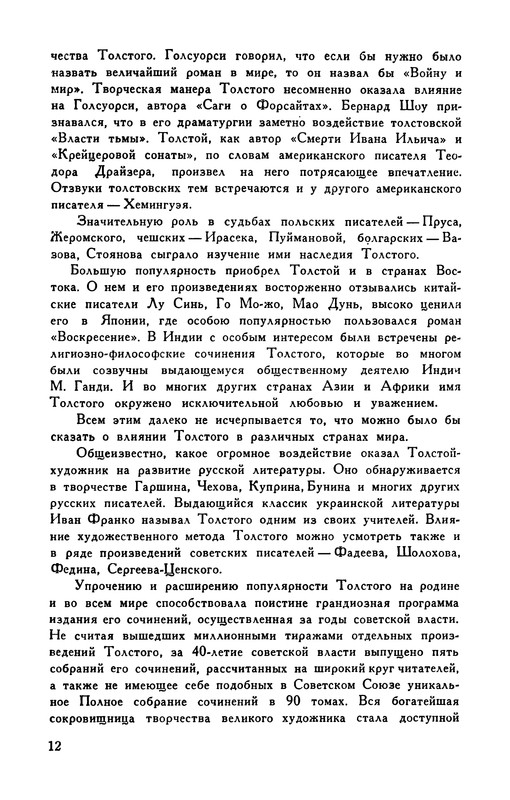 чества Толстого. Голсуорси говорил, что если бы нужно было назвать величайший роман в мире, то он назвал бы «Войну и мир». Творческая манера Толстого несомненно оказала влияние на Голсуорси, автора «Саги о Форсайтах». Бернард Шоу признавался, что в его драматургии заметно воздействие толстовской «Власти тьмы». Толстой, как автор «Смерти Ивана Ильича» и «Крейцеровой сонаты», по словам американского писателя Теодора Драйзера, произвел на него потрясающее впечатление. Отзвуки толстовских тем встречаются и у другого американского писателя — Хемингуэя.

Значительную роль в судьбах польских писателей — Пруса, Жеромского, чешских — Ирасека, Пуймановой, болгарских — Вазова, Стоянова сыграло изучение ими наследия Толстого.

Большую популярность приобрел Толстой и в странах Востока. О нем и его произведениях восторженно отзывались китайские писатели Лу Синь, Го Мо-жо, Мао Дунь, высоко ценили его в Японии, где особою популярностью пользовался роман «Воскресение». В Индии с особым интересом были встречены религиозно-философские сочинения Толстого, которые во многом были созвучны выдающемуся общественному деятелю Индии М. Ганди. И во многих других странах Азии и Африки имя Толстого окружено исключительной любовью и уважением.

Всем этим далеко не исчерпывается то, что можно было бы сказать о влиянии Толстого в различных странах мира.

Общеизвестно, какое огромное воздействие оказал Толстой-художник на развитие русской литературы. Оно обнаруживается в творчестве Гаршина, Чехова, Куприна, Бунина и многих других русских писателей. Выдающийся классик украинской литературы Иван Франко называл Толстого одним из своих учителей. Влияние художественного метода Толстого можно усмотреть также и в ряде произведений советских писателей — Фадеева, Шолохова, Федина, Сергеева-Ценского.

Упрочению и расширению популярности Толстого на родине и во всем мире способствовала поистине грандиозная программа издания его сочинений, осуществленная за годы советской власти. Не считая вышедших миллионными тиражами отдельных произведений Толстого, за 40-летие советской власти выпущено пять собраний его сочинений, рассчитанных на широкий круг читателей, а также не имеющее себе подобных в Советском Союзе уникальное Полное собрание сочинений в 90 томах. Вся богатейшая сокровищница творчества великого художника стала доступной

12